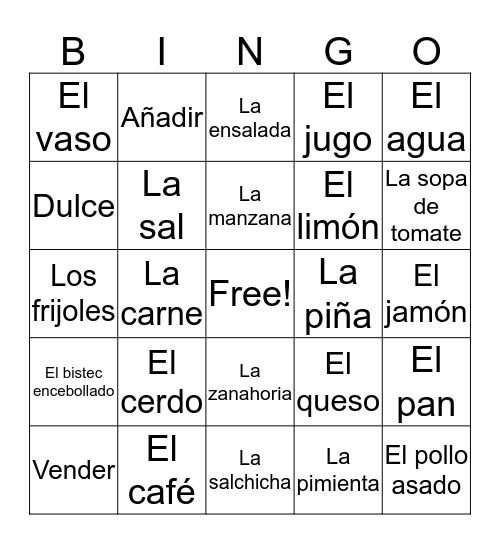 | B | I | N | G | O |
|---|---|---|---|---|
| El vaso | Añadir | La ensalada | El jugo | El agua |
| Dulce | La sal | La manzana | El limón | La sopa de tomate |
| Los frijoles | La carne | Free! | La piña | El jamón |
| El bistec encebollado | El cerdo | La zanahoria | El queso | El pan |
| Vender | El café | La salchicha | La pimienta | El pollo asado |